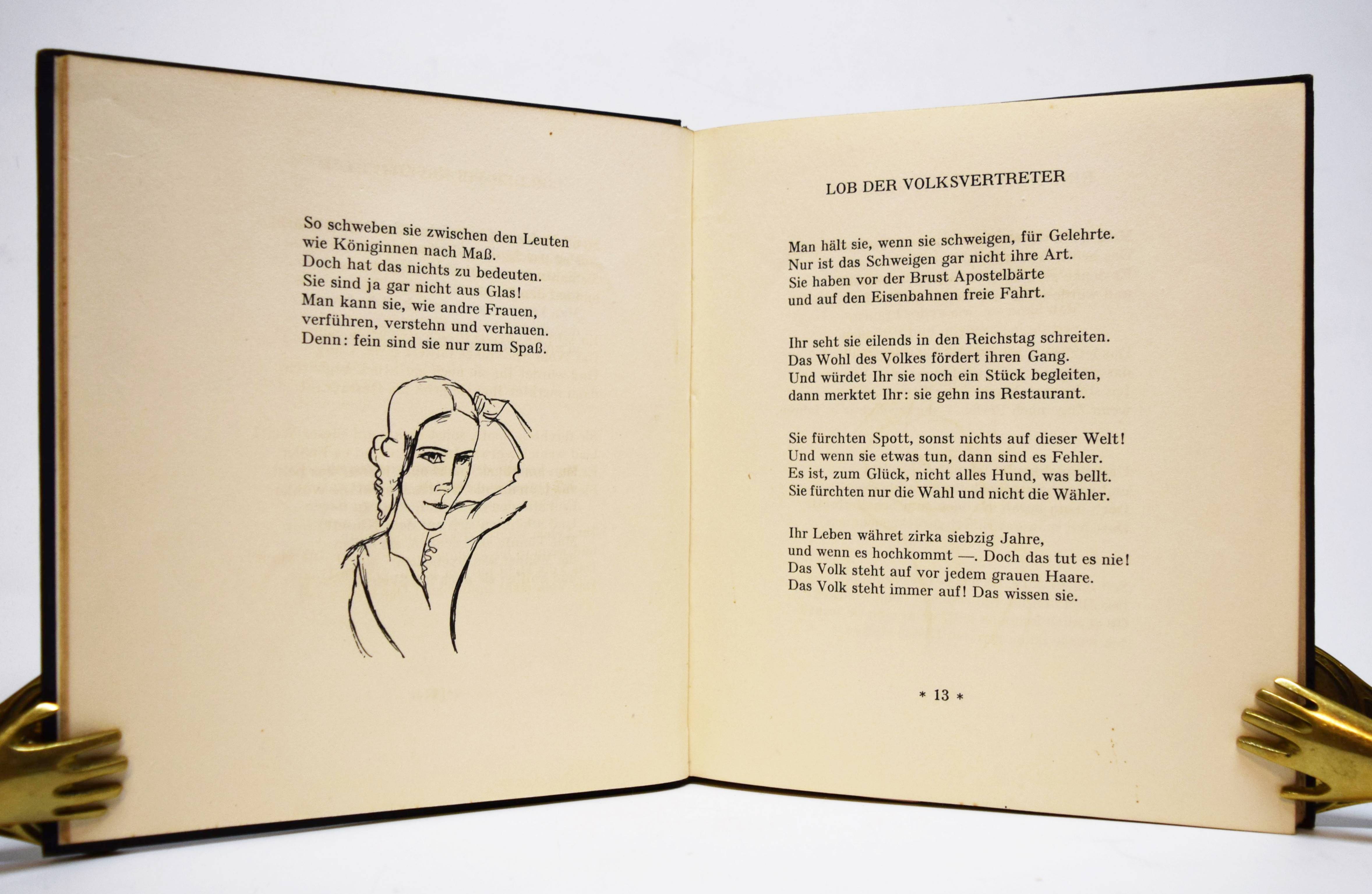 So schweben sie zwischen den Leuten
wie Königinnen nach Maß.
Doch hat das nichts zu bedeuten.
Sie sind ja gar nicht aus Glas!
Man kann sie, wie andre Frauen,
verführen, verstehn und verhauen.
Denn: fein sind sie nur zum Spaß.

LOB DER VOLKSVERTRETER

Man hält sie, wenn sie schweigen, für Gelehrte.
Nur ist das Schweigen gar nicht ihre Art.
Sie haben vor der Brust Apostelbärte
und auf den Eisenbahnen freie Fahrt.

Ihr seht sie eilends in den Reichstag schreiten.
Das Wohl des Volkes fördert ihren Gang.
Und würdet Ihr sie noch ein Stück begleiten,
dann merktet Ihr: sie gehn ins Restaurant.

Sie fürchten Spott, sonst nichts auf dieser Welt!
Und wenn sie etwas tun, dann sind es Fehler.
Es ist, zum Glück, nicht alles Hund, was bellt.
Sie fürchten nur die Wahl und nicht die Wähler.

Ihr Leben währet zirka siebzig Jahre,
und wenn es hochkommt —. Doch das tut es nie!
Das Volk steht auf vor jedem grauen Haare.
Das Volk steht immer auf! Das wissen sie.

* 13 *